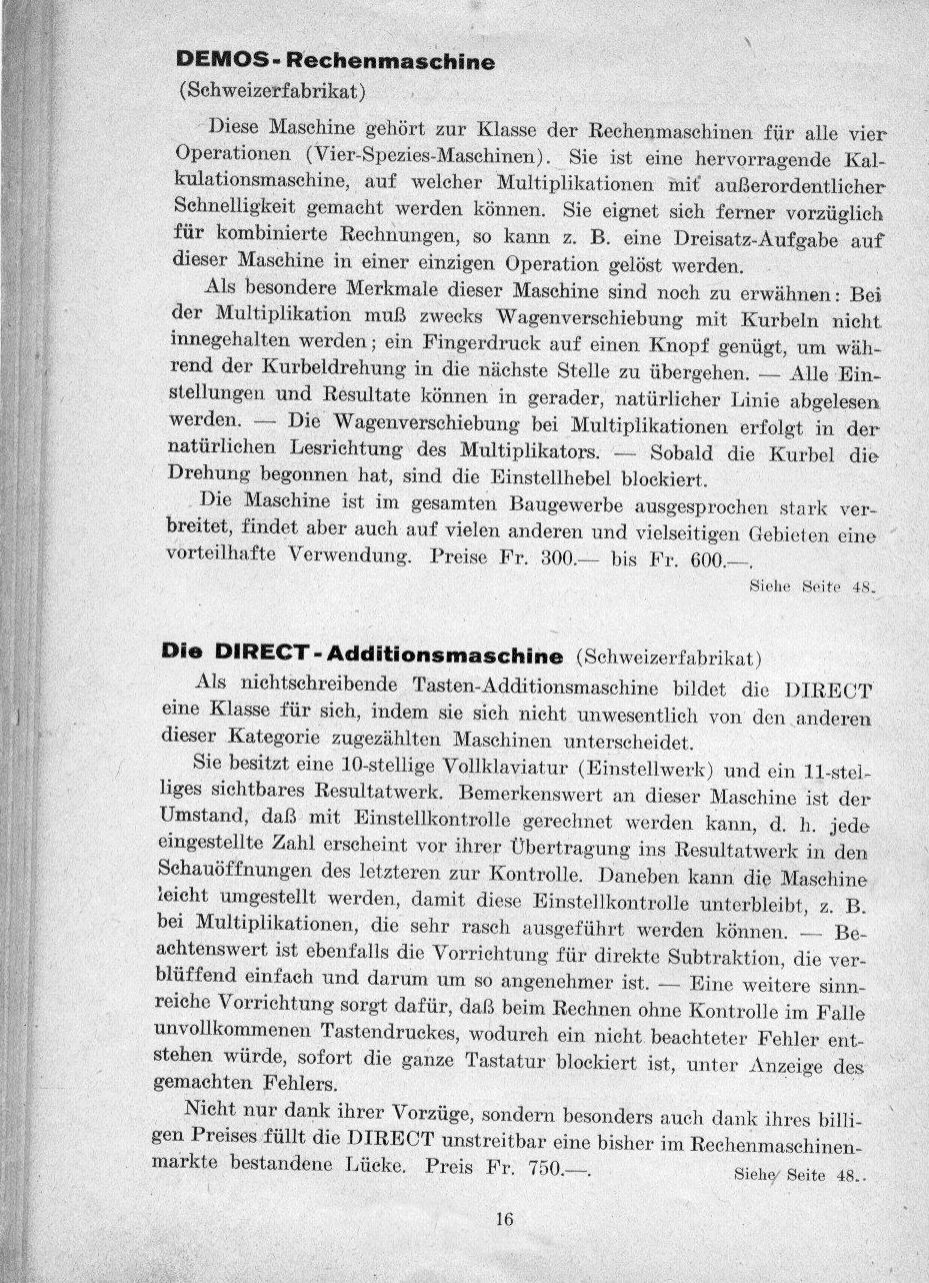 DEMOS - Rechenmaschine
(Schweizerfabrikat)

Diese Maschine gehört zur Klasse der Rechenmaschinen für alle vier Operationen (Vier-Spezies-Maschinen). Sie ist eine hervorragende Kalkulationsmaschine, auf welcher Multiplikationen mit außerordentlicher Schnelligkeit gemacht werden können. Sie eignet sich ferner vorzüglich für kombinierte Rechnungen, so kann z. B. eine Dreisatz-Aufgabe auf dieser Maschine in einer einzigen Operation gelöst werden.

Als besondere Merkmale dieser Maschine sind noch zu erwähnen: Bei der Multiplikation muß zwecks Wagenverschiebung mit Kurbeln nicht innegehalten werden; ein Fingerdruck auf einen Knopf genügt, um während der Kurbeldrehung in die nächste Stelle zu übergehen. — Alle Einstellungen und Resultate können in gerader, natürlicher Linie abgelesen werden. — Die Wagenverschiebung bei Multiplikationen erfolgt in der natürlichen Lesrichtung des Multiplikators. — Sobald die Kurbel die Drehung begonnen hat, sind die Einstellhebel blockiert.

Die Maschine ist im gesamten Baugewerbe ausgesprochen stark verbreitet, findet aber auch auf vielen anderen und vielseitigen Gebieten eine vorteilhafte Verwendung. Preise Fr. 300.— bis Fr. 600.—.

Siehe Seite 48.

Die DIRECT - Additionsmaschine (Schweizerfabrikat)

Als nichtschreibende Tasten-Additionsmaschine bildet die DIRECT eine Klasse für sich, indem sie sich nicht unwesentlich von den anderen dieser Kategorie zugezählten Maschinen unterscheidet.

Sie besitzt eine 10-stellige Vollklaviatur (Einstellwerk) und ein 11-stelliges sichtbares Resultatwerk. Bemerkenswert an dieser Maschine ist der Umstand, daß mit Einstellkontrolle gerechnet werden kann, d. h. jede eingestellte Zahl erscheint vor ihrer Übertragung ins Resultatwerk in den Schauöffnungen des letzteren zur Kontrolle. Daneben kann die Maschine leicht umgestellt werden, damit diese Einstellkontrolle unterbleibt, z. B. bei Multiplikationen, die sehr rasch ausgeführt werden können. — Beachtenswert ist ebenfalls die Vorrichtung für direkte Subtraktion, die verblüffend einfach und darum um so angenehmer ist. — Eine weitere sinnreiche Vorrichtung sorgt dafür, daß beim Rechnen ohne Kontrolle im Falle unvollkommenen Tastendruckes, wodurch ein nicht beachteter Fehler entstehen würde, sofort die ganze Tastatur blockiert ist, unter Anzeige des gemachten Fehlers.

Nicht nur dank ihrer Vorzüge, sondern besonders auch dank ihres billigen Preises füllt die DIRECT unstreitbar eine bisher im Rechenmaschinenmarkte bestandene Lücke. Preis Fr. 750.—.

Siehe Seite 48.

16